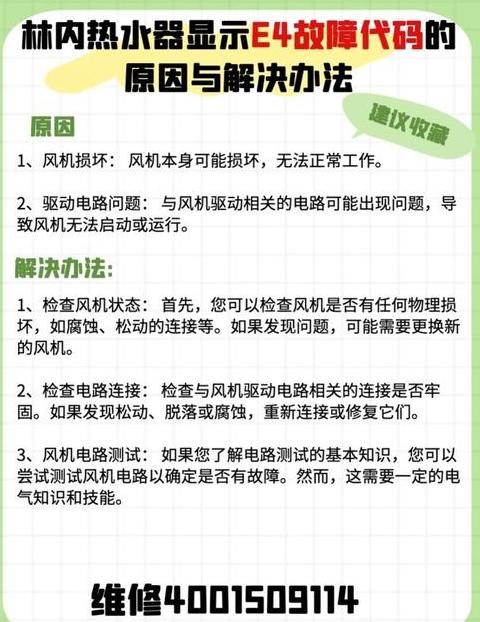 林内热水器显示E4故障代码的原因与解决办法

建议收藏

原因

1、风机损坏：风机本身可能损坏，无法正常工作。

2、驱动电路问题：与风机驱动相关的电路可能出现问题，导致风机无法启动或运行。

解决办法：

1、检查风机状态：首先，您可以检查风机是否有任何物理损坏，如腐蚀、松动的连接等。如果发现问题，可能需要更换新的风机。

2、检查电路连接：检查与风机驱动电路相关的连接是否牢固。如果发现松动、脱落或腐蚀，重新连接或修复它们。

3、风机电路测试：如果您了解电路测试的基本知识，您可以尝试测试风机电路以确定是否有故障。然而，这需要一定的电气知识和技能。

维修4001509114